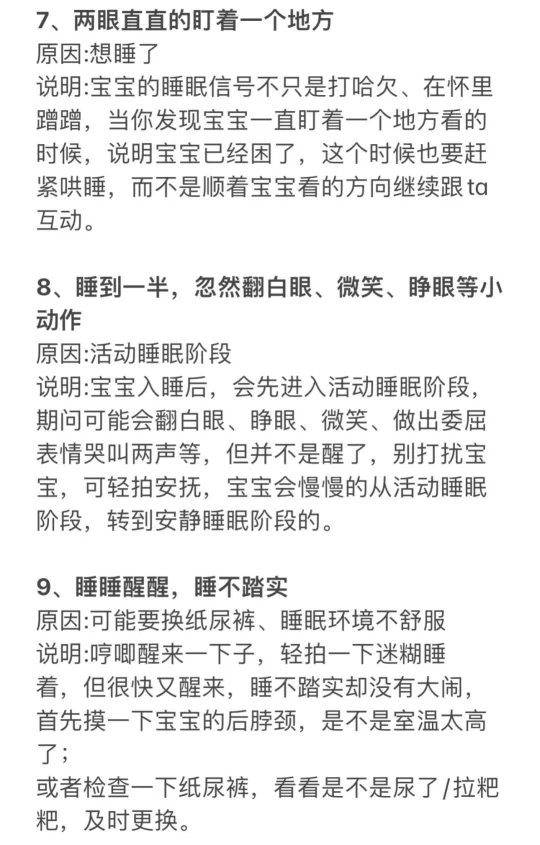 7、两眼直直的盯着一个地方
原因:想睡了
说明:宝宝的睡眠信号不只是打哈欠、在怀里蹭蹭，当你发现宝宝一直盯着一个地方看的时候，说明宝宝已经困了，这个时候也要赶紧哄睡，而不是顺着宝宝看的方向继续跟ta互动。

8、睡到一半，忽然翻白眼、微笑、睁眼等小动作
原因:活动睡眠阶段
说明:宝宝入睡后，会先进入活动睡眠阶段，期问可能会翻白眼、睁眼、微笑、做出委屈表情哭叫两声等，但并不是醒了，别打扰宝宝，可轻拍安抚，宝宝会慢慢的从活动睡眠阶段，转到安静睡眠阶段的。

9、睡睡醒醒，睡不踏实
原因:可能要换纸尿裤、睡眠环境不舒服
说明:哼唧醒来一下子，轻拍一下迷糊睡着，但很快又醒来，睡不踏实却没有大闹，首先摸一下宝宝的后脖颈，是不是室温太高了；
或者检查一下纸尿裤，看看是不是尿了/拉粑粑，及时更换。